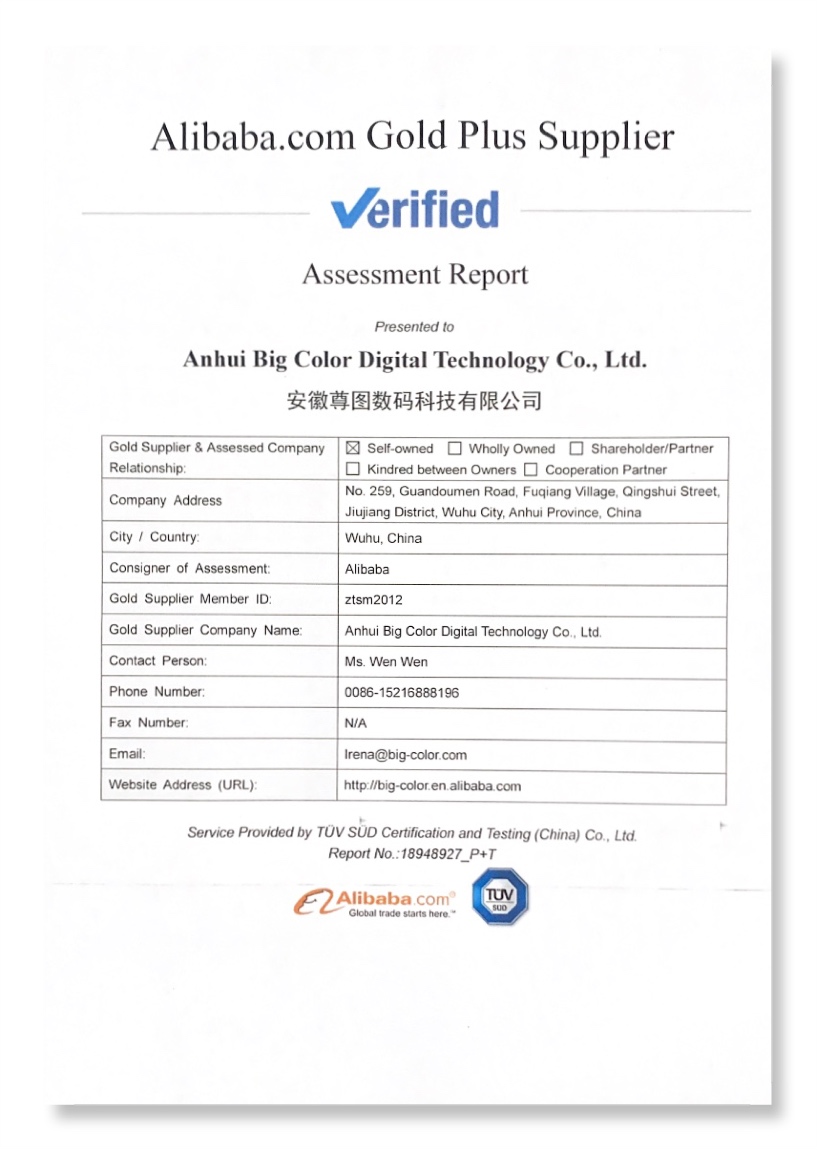 Alibaba.com Gold Plus Supplier

Verified

Assessment Report

Presented to

Anhui Big Color Digital Technology Co., Ltd.

安徽尊图数码科技有限公司

| Gold Supplier & Assessed Company Relationship: | ☒ Self-owned ☐ Wholly Owned ☐ Shareholder/Partner ☐ Kindred between Owners ☐ Cooperation Partner |
|---|---|
| Company Address | No. 259, Guandoumen Road, Fuqiang Village, Qingshui Street, Jiujiang District, Wuhu City, Anhui Province, China |
| City / Country: | Wuhu, China |
| Consigner of Assessment: | Alibaba |
| Gold Supplier Member ID: | ztsm2012 |
| Gold Supplier Company Name: | Anhui Big Color Digital Technology Co., Ltd. |
| Contact Person: | Ms. Wen Wen |
| Phone Number: | 0086-15216888196 |
| Fax Number: | N/A |
| Email: | Irena@big-color.com |
| Website Address (URL): | http://big-color.en.alibaba.com |

Service Provided by TÜV SÜD Certification and Testing (China) Co., Ltd.
Report No.:18948927_P+T

Alibaba.com® Global trade starts here.™

TÜV SÜD